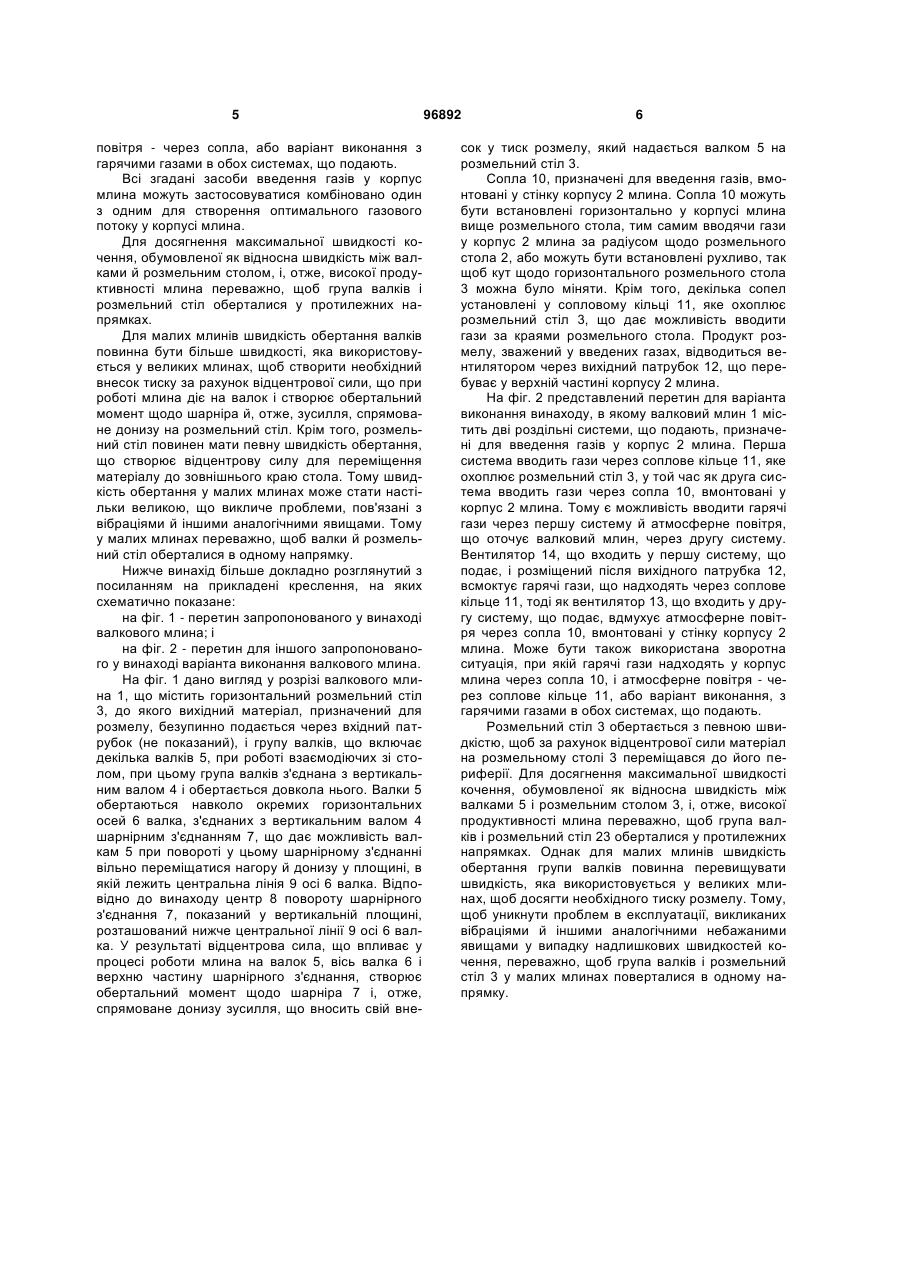 5 96892 6

повітря - через сопла, або варіант виконання з гарячими газами в обох системах, що подають.

Всі згадані засоби введення газів у корпус млина можуть застосовуватися комбіновано один з одним для створення оптимального газового потоку у корпусі млина.

Для досягнення максимальної швидкості кочення, обумовленої як відносна швидкість між валками й розмельним столом, і, отже, високої продуктивності млина переважно, щоб група валків і розмельний стіл оберталися у протилежних напрямках.

Для малих млинів швидкість обертання валків повинна бути більше швидкості, яка використовується у великих млинах, щоб створити необхідний внесок тиску за рахунок відцентрової сили, що при роботі млина діє на валок і створює обертальний момент щодо шарніра й, отже, зусилля, спрямоване донизу на розмельний стіл. Крім того, розмельний стіл повинен мати певну швидкість обертання, що створює відцентрову силу для переміщення матеріалу до зовнішнього краю стола. Тому швидкість обертання у малих млинах може стати настільки великою, що викличе проблеми, пов'язані з вібраціями й іншими аналогічними явищами. Тому у малих млинах переважно, щоб валки й розмельний стіл оберталися в одному напрямку.

Нижче винахід більше докладно розглянутий з посиланням на прикладені креслення, на яких схематично показане:

на фіг. 1 - перетин запропонованого у винаході валкового млина; і

на фіг. 2 - перетин для іншого запропонованого у винаході варіанта виконання валкового млина.

На фіг. 1 дано вигляд у розрізі валкового млина 1, що містить горизонтальний розмельний стіл 3, до якого вихідний матеріал, призначений для розмелу, безупинно подається через вхідний патрубок (не показаний), і групу валків, що включає декілька валків 5, при роботі взаємодіючих зі столом, при цьому група валків з'єднана з вертикальним валом 4 і обертається довкола нього. Валки 5 обертаються навколо окремих горизонтальних осей 6 валка, з'єднаних з вертикальним валом 4 шарнірним з'єднанням 7, що дає можливість валкам 5 при повороті у цьому шарнірному з'єднанні вільно переміщатися нагору й донизу у площині, в якій лежить центральна лінія 9 осі 6 валка. Відповідно до винаходу центр 8 повороту шарнірного з'єднання 7, показаний у вертикальній площині, розташований нижче центральної лінії 9 осі 6 валка. У результаті відцентрова сила, що впливає у процесі роботи млина на валок 5, вісь валка 6 і верхню частину шарнірного з'єднання, створює обертальний момент щодо шарніра 7 і, отже, спрямоване донизу зусилля, що вносить свій внесок у тиск розмелу, який надається валком 5 на розмельний стіл 3.

Сопла 10, призначені для введення газів, вмонтовані у стінку корпусу 2 млина. Сопла 10 можуть бути встановлені горизонтально у корпусі млина вище розмельного стола, тим самим вводячи гази у корпус 2 млина за радіусом щодо розмельного стола 2, або можуть бути встановлені рухливо, так щоб кут щодо горизонтального розмельного стола 3 можна було міняти. Крім того, декілька сопел установлені у сопловому кільці 11, яке охоплює розмельний стіл 3, що дає можливість вводити гази за краями розмельного стола. Продукт розмелу, зважений у введених газах, відводиться вентилятором через вихідний патрубок 12, що перебуває у верхній частині корпусу 2 млина.

На фіг. 2 представлений перетин для варіанта виконання винаходу, в якому валковий млин 1 містить дві роздільні системи, що подають, призначені для введення газів у корпус 2 млина. Перша система вводить гази через соплове кільце 11, яке охоплює розмельний стіл 3, у той час як друга система вводить гази через сопла 10, вмонтовані у корпус 2 млина. Тому є можливість вводити гарячі гази через першу систему й атмосферне повітря, що оточує валковий млин, через другу систему. Вентилятор 14, що входить у першу систему, що подає, і розміщений після вихідного патрубка 12, всмоктує гарячі гази, що надходять через соплове кільце 11, тоді як вентилятор 13, що входить у другу систему, що подає, вдмухує атмосферне повітря через сопла 10, вмонтовані у стінку корпусу 2 млина. Може бути також використана зворотна ситуація, при якій гарячі гази надходять у корпус млина через сопла 10, і атмосферне повітря - через соплове кільце 11, або варіант виконання, з гарячими газами в обох системах, що подають.

Розмельний стіл 3 обертається з певною швидкістю, щоб за рахунок відцентрової сили матеріал на розмельному столі 3 переміщався до його периферії. Для досягнення максимальної швидкості кочення, обумовленої як відносна швидкість між валками 5 і розмельним столом 3, і, отже, високої продуктивності млина переважно, щоб група валків і розмельний стіл 23 оберталися у протилежних напрямках. Однак для малих млинів швидкість обертання групи валків повинна перевищувати швидкість, яка використовується у великих млинах, щоб досягти необхідного тиску розмелу. Тому, щоб уникнути проблем в експлуатації, викликаних вібраціями й іншими аналогічними небажаними явищами у випадку надлишкових швидкостей кочення, переважно, щоб група валків і розмельний стіл 3 у малих млинах поверталися в одному напрямку.